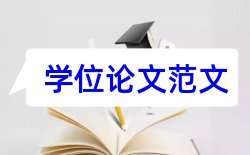 学位论文范文